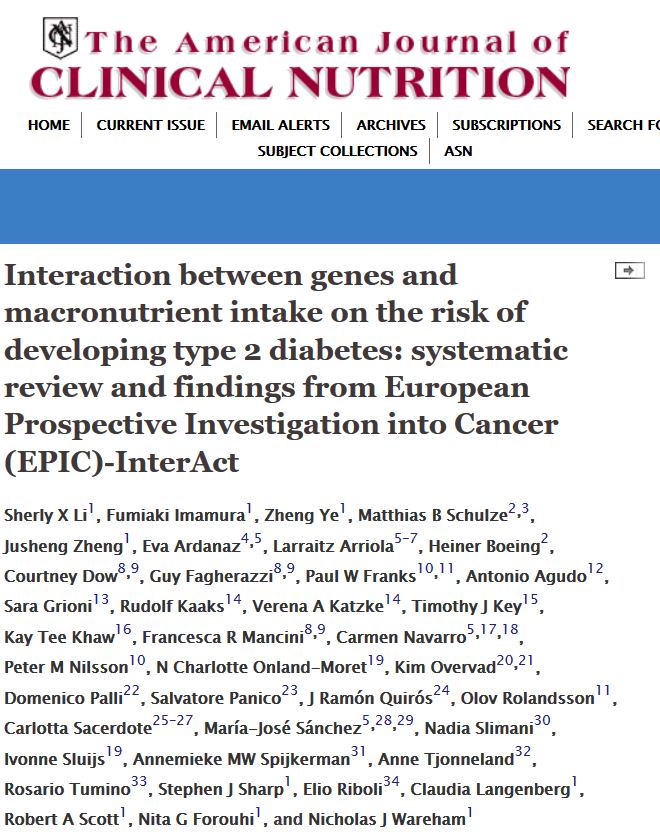 The American Journal of
CLINICAL NUTRITION

HOME | CURRENT ISSUE | EMAIL ALERTS | ARCHIVES | SUBSCRIPTIONS | SEARCH FO
SUBJECT COLLECTIONS | ASN

Interaction between genes and macronutrient intake on the risk of developing type 2 diabetes: systematic review and findings from European Prospective Investigation into Cancer (EPIC)-InterAct

Sherly X Li$^{1}$, Fumiaki Imamura$^{1}$, Zheng Ye$^{1}$, Matthias B Schulze$^{2,3}$, Jusheng Zheng$^{1}$, Eva Ardanaz$^{4,5}$, Larraitz Arriola$^{5-7}$, Heiner Boeing$^{2}$, Courtney Dow$^{8,9}$, Guy Fagherazzi$^{8,9}$, Paul W Franks$^{10,11}$, Antonio Agudo$^{12}$, Sara Grioni$^{13}$, Rudolf Kaaks$^{14}$, Verena A Katzke$^{14}$, Timothy J Key$^{15}$, Kay Tee Khaw$^{16}$, Francesca R Mancini$^{8,9}$, Carmen Navarro$^{5,17,18}$, Peter M Nilsson$^{10}$, N Charlotte Onland-Moret$^{19}$, Kim Overvad$^{20,21}$, Domenico Palli$^{22}$, Salvatore Panico$^{23}$, J Ramón Quirós$^{24}$, Olov Rolandsson$^{11}$, Carlotta Sacerdote$^{25-27}$, María-José Sánchez$^{5,28,29}$, Nadia Slimani$^{30}$, Ivonne Sluijs$^{19}$, Annemieke MW Spijkerman$^{31}$, Anne Tjonneland$^{32}$, Rosario Tumino$^{33}$, Stephen J Sharp$^{1}$, Elio Riboli$^{34}$, Claudia Langenberg$^{1}$, Robert A Scott$^{1}$, Nita G Forouhi$^{1}$, and Nicholas J Wareham$^{1}$